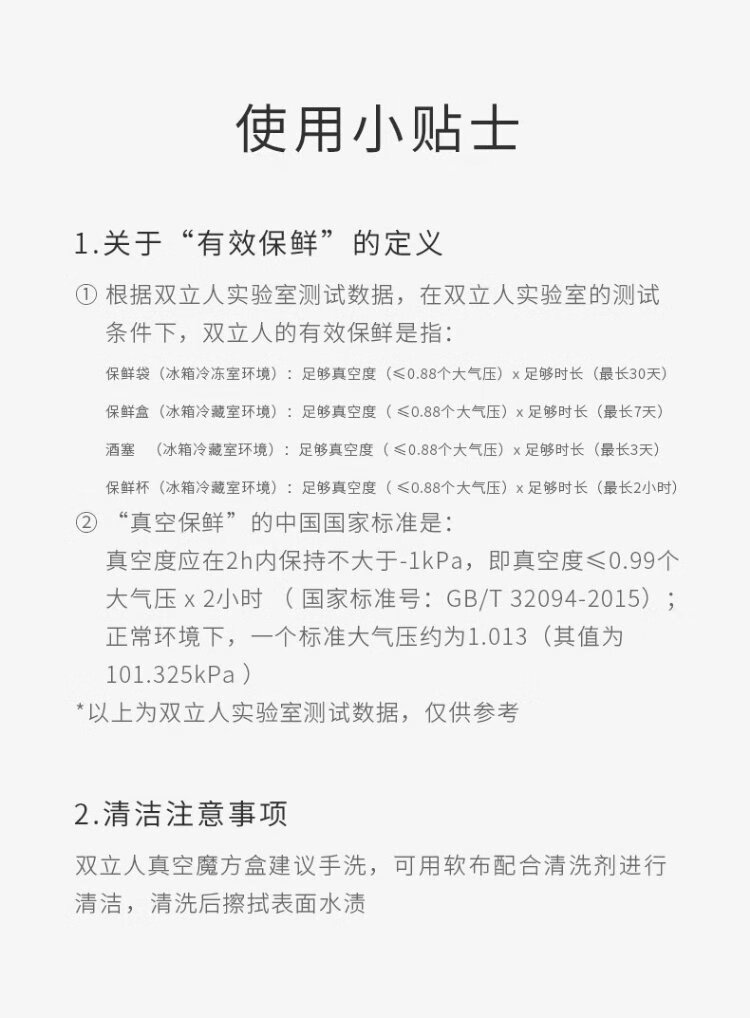 使用小贴士

1.关于“有效保鲜”的定义

① 根据双立人实验室测试数据，在双立人实验室的测试条件下，双立人的有效保鲜是指：

保鲜袋（冰箱冷冻室环境）：足够真空度（≤0.88个大气压）x 足够时长（最长30天）

保鲜盒（冰箱冷藏室环境）：足够真空度（ ≤0.88个大气压）x 足够时长（最长7天）

酒塞 （冰箱冷藏室环境）：足够真空度（ ≤0.88个大气压）x 足够时长（最长3天）

保鲜杯（冰箱冷藏室环境）：足够真空度（ ≤0.88个大气压）x 足够时长（最长2小时）

② “真空保鲜”的中国国家标准是：
真空度应在2h内保持不大于-1kPa，即真空度≤0.99个大气压 x 2小时 （ 国家标准号：GB/T 32094-2015）；
正常环境下，一个标准大气压约为1.013（其值为101.325kPa ）

*以上为双立人实验室测试数据，仅供参考

2.清洁注意事项

双立人真空魔方盒建议手洗，可用软布配合清洗剂进行清洁，清洗后擦拭表面水渍